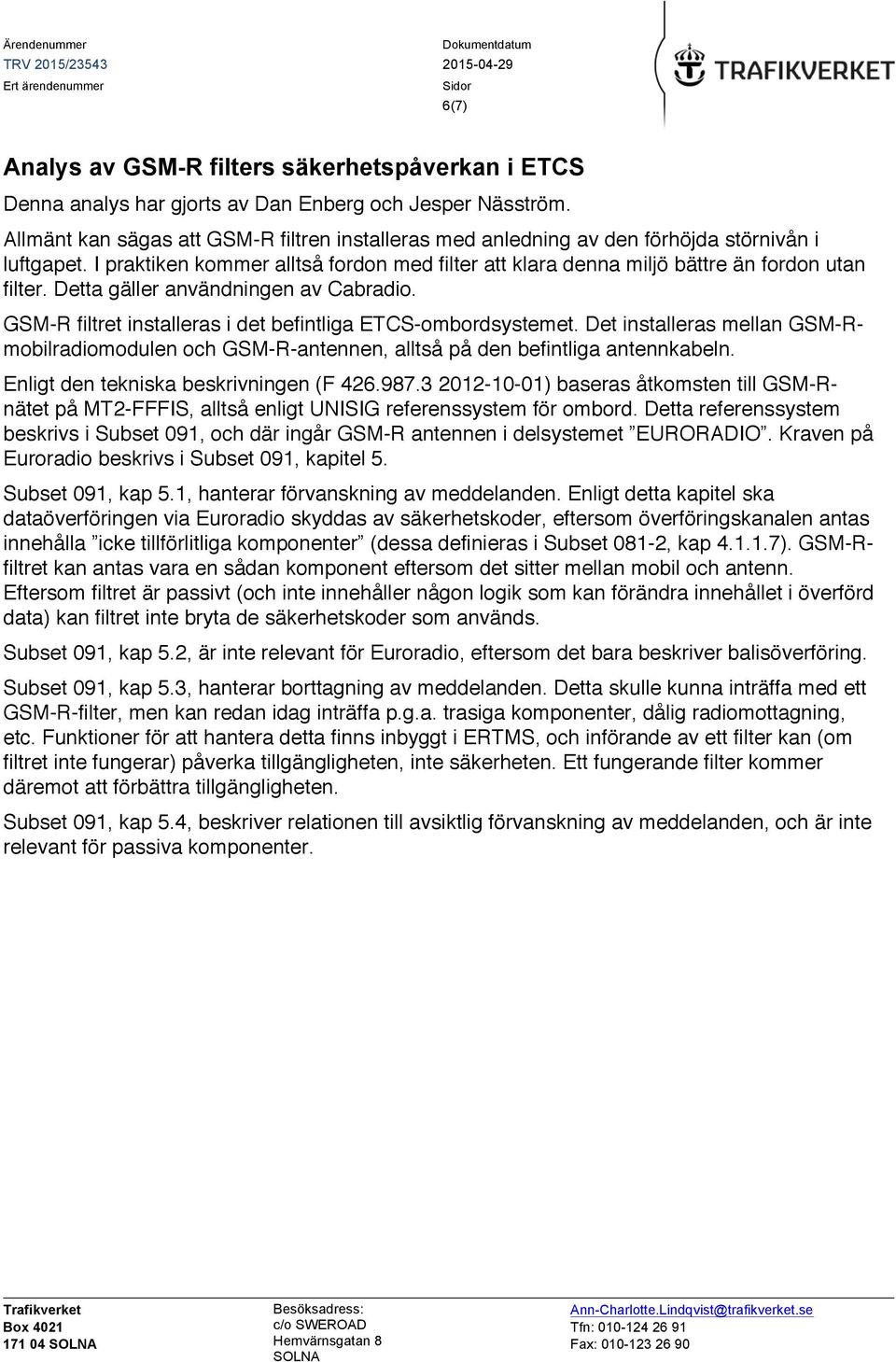 Ärendenummer
TRV 2015/23543
Ert ärendenummer

Dokumentdatum
2015-04-29
Sidor
6(7)

TRAFIKVERKET

Analys av GSM-R filters säkerhetspåverkan i ETCS

Denna analys har gjorts av Dan Enberg och Jesper Näsström.

Allmänt kan sägas att GSM-R filtren installeras med anledning av den förhöjda störnivån i luftgapet. I praktiken kommer alltså fordon med filter att klara denna miljö bättre än fordon utan filter. Detta gäller användningen av Cabradio.

GSM-R filtret installeras i det befintliga ETCS-ombordsystemet. Det installeras mellan GSM-R-mobilradiomodulen och GSM-R-antennen, alltså på den befintliga antennkabeln.

Enligt den tekniska beskrivningen (F 426.987.3 2012-10-01) baseras åtkomsten till GSM-R-nätet på MT2-FFFIS, alltså enligt UNISIG referenssystem för ombord. Detta referenssystem beskrivs i Subset 091, och där ingår GSM-R antennen i delsystemet ”EURORADIO”. Kraven på Euroradio beskrivs i Subset 091, kapitel 5.

Subset 091, kap 5.1, hanterar förvanskning av meddelanden. Enligt detta kapitel ska dataöverföringen via Euroradio skyddas av säkerhetskoder, eftersom överföringskanalen antas innehålla ”icke tillförlitliga komponenter” (dessa definieras i Subset 081-2, kap 4.1.1.7). GSM-R-filtret kan antas vara en sådan komponent eftersom det sitter mellan mobil och antenn. Eftersom filtret är passivt (och inte innehåller någon logik som kan förändra innehållet i överförd data) kan filtret inte bryta de säkerhetskoder som används.

Subset 091, kap 5.2, är inte relevant för Euroradio, eftersom det bara beskriver balisöverföring.

Subset 091, kap 5.3, hanterar borttagning av meddelanden. Detta skulle kunna inträffa med ett GSM-R-filter, men kan redan idag inträffa p.g.a. trasiga komponenter, dålig radiomottagning, etc. Funktioner för att hantera detta finns inbyggt i ERTMS, och införande av ett filter kan (om filtret inte fungerar) påverka tillgängligheten, inte säkerheten. Ett fungerande filter kommer däremot att förbättra tillgängligheten.

Subset 091, kap 5.4, beskriver relationen till avsiktlig förvanskning av meddelanden, och är inte relevant för passiva komponenter.

Trafikverket
Box 4021
171 04 SOLNA

Besöksadress:
c/o SWEROAD
Hemvärnsgatan 8
SOLNA

Ann-Charlotte.Lindqvist@trafikverket.se
Tfn: 010-124 26 91
Fax: 010-123 26 90